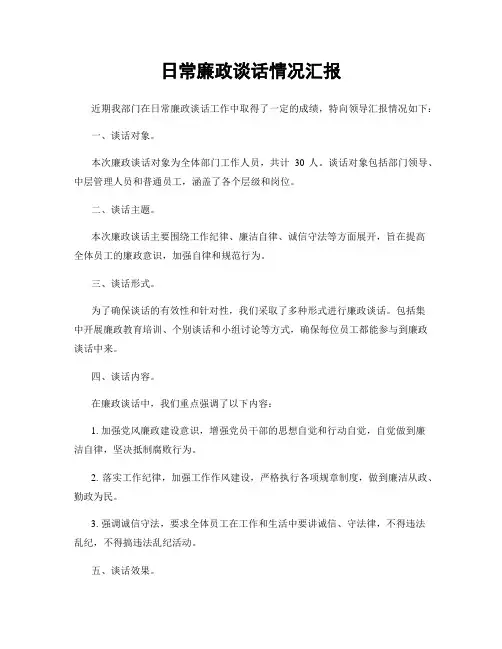 日常廉政谈话情况汇报

近期我部门在日常廉政谈话工作中取得了一定的成绩，特向领导汇报情况如下：

一、谈话对象。

本次廉政谈话对象为全体部门工作人员，共计 30 人。谈话对象包括部门领导、中层管理人员和普通员工，涵盖了各个层级和岗位。

二、谈话主题。

本次廉政谈话主要围绕工作纪律、廉洁自律、诚信守法等方面展开，旨在提高全体员工的廉政意识，加强自律和规范行为。

三、谈话形式。

为了确保谈话的有效性和针对性，我们采取了多种形式进行廉政谈话。包括集中开展廉政教育培训、个别谈话和小组讨论等方式，确保每位员工都能参与到廉政谈话中来。

四、谈话内容。

在廉政谈话中，我们重点强调了以下内容：

1. 加强党风廉政建设意识，增强党员干部的思想自觉和行动自觉，自觉做到廉洁自律，坚决抵制腐败行为。

2. 落实工作纪律，加强工作作风建设，严格执行各项规章制度，做到廉洁从政、勤政为民。

3. 强调诚信守法，要求全体员工在工作和生活中要讲诚信、守法律，不得违法乱纪，不得搞违法乱纪活动。

五、谈话效果。